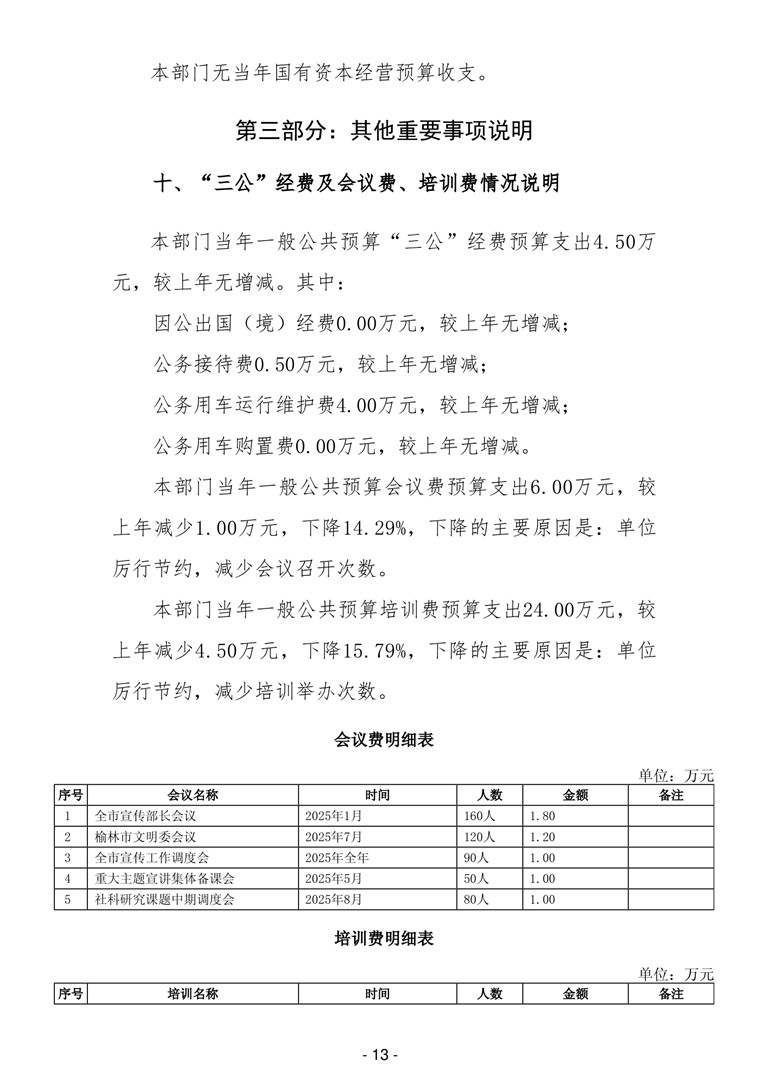 本部门无当年国有资本经营预算收支。

第三部分：其他重要事项说明

十、“三公”经费及会议费、培训费情况说明

本部门当年一般公共预算“三公”经费预算支出4.50万元，较上年无增减。其中：

因公出国（境）经费0.00万元，较上年无增减；

公务接待费0.50万元，较上年无增减；

公务用车运行维护费4.00万元，较上年无增减；

公务用车购置费0.00万元，较上年无增减。

本部门当年一般公共预算会议费预算支出6.00万元，较上年减少1.00万元，下降14.29%，下降的主要原因是：单位厉行节约，减少会议召开次数。

本部门当年一般公共预算培训费预算支出24.00万元，较上年减少4.50万元，下降15.79%，下降的主要原因是：单位厉行节约，减少培训举办次数。

会议费明细表

单位：万元

| 序号 | 会议名称 | 时间 | 人数 | 金额 | 备注 |
|---|---|---|---|---|---|
| 1 | 全市宣传部长会议 | 2025年1月 | 160人 | 1.80 | |
| 2 | 榆林市文明委会议 | 2025年7月 | 120人 | 1.20 | |
| 3 | 全市宣传工作调度会 | 2025年全年 | 90人 | 1.00 | |
| 4 | 重大主题宣讲集体备课会 | 2025年5月 | 50人 | 1.00 | |
| 5 | 社科研究课题中期调度会 | 2025年8月 | 80人 | 1.00 | |

培训费明细表

单位：万元

| 序号 | 培训名称 | 时间 | 人数 | 金额 | 备注 |
|---|---|---|---|---|---|

- 13 -